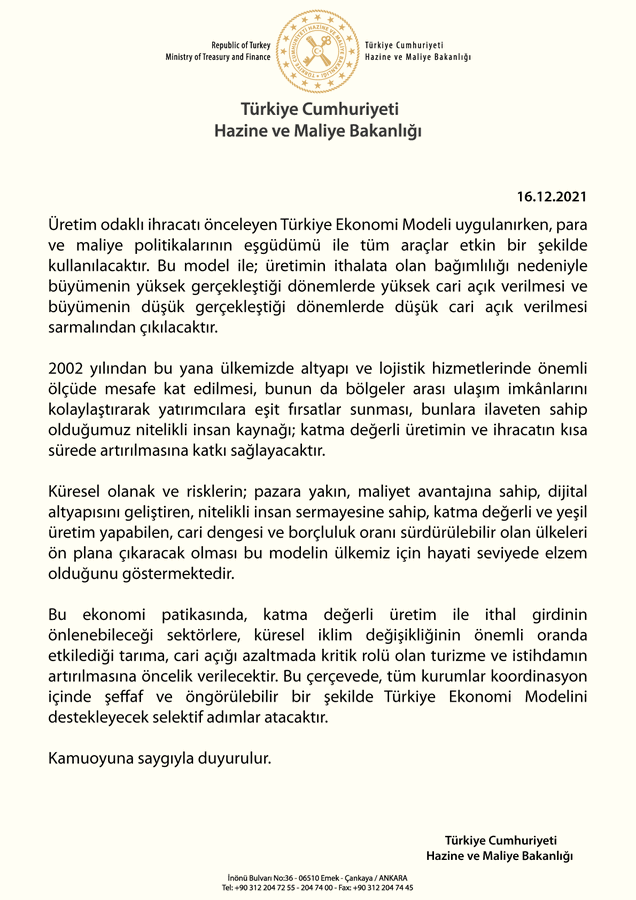 Republic of Turkey
Ministry of Treasury and Finance

Türkiye Cumhuriyeti
Hazine ve Maliye Bakanlığı

Türkiye Cumhuriyeti
Hazine ve Maliye Bakanlığı

16.12.2021

Üretim odaklı ihracatı önceleyen Türkiye Ekonomi Modeli uygulanırken, para ve maliye politikalarının eşgüdümü ile tüm araçlar etkin bir şekilde kullanılacaktır. Bu model ile; üretimin ithalata olan bağımlılığı nedeniyle büyümenin yüksek gerçekleştiği dönemlerde yüksek cari açık verilmesi ve büyümenin düşük gerçekleştiği dönemlerde düşük cari açık verilmesi sarmalından çıkılacaktır.

2002 yılından bu yana ülkemizde altyapı ve lojistik hizmetlerinde önemli ölçüde mesafe kat edilmesi, bunun da bölgeler arası ulaşım imkânlarını kolaylaştırarak yatırımcılara eşit fırsatlar sunması, bunlara ilaveten sahip olduğumuz nitelikli insan kaynağı; katma değerli üretimin ve ihracatın kısa sürede artırılmasına katkı sağlayacaktır.

Küresel olanak ve risklerin; pazara yakın, maliyet avantajına sahip, dijital altyapısını geliştiren, nitelikli insan sermayesine sahip, katma değerli ve yeşil üretim yapabilen, cari dengesi ve borçluluk oranı sürdürülebilir olan ülkeleri ön plana çıkaracak olması bu modelin ülkemiz için hayati seviyede elzem olduğunu göstermektedir.

Bu ekonomi patikasında, katma değerli üretim ile ithal girdinin önlenebileceği sektörlere, küresel iklim değişikliğinin önemli oranda etkilediği tarıma, cari açığı azaltmada kritik rolü olan turizme ve istihdamın artırılmasına öncelik verilecektir. Bu çerçevede, tüm kurumlar koordinasyon içinde şeffaf ve öngörülebilir bir şekilde Türkiye Ekonomi Modelini destekleyecek selektif adımlar atacaktır.

Kamuoyuna saygıyla duyurulur.

Türkiye Cumhuriyeti
Hazine ve Maliye Bakanlığı

İnönü Bulvarı No:36 - 06510 Emek - Çankaya / ANKARA
Tel: +90 312 204 72 55 - 204 74 00 - Fax: +90 312 204 74 45